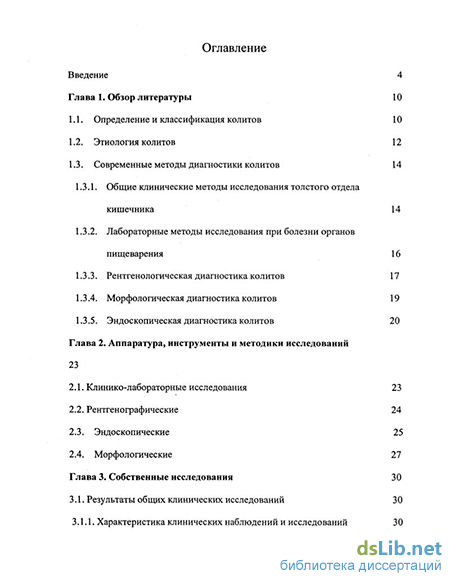 Оглавление

Введение 4

Глава 1. Обзор литературы 10

1.1. Определение и классификация колитов 10

1.2. Этиология колитов 12

1.3. Современные методы диагностики колитов 14

1.3.1. Общие клинические методы исследования толстого отдела кишечника 14

1.3.2. Лабораторные методы исследования при болезни органов пищеварения 16

1.3.3. Рентгенологическая диагностика колитов 17

1.3.4. Морфологическая диагностика колитов 19

1.3.5. Эндоскопическая диагностика колитов 20

Глава 2. Аппаратура, инструменты и методики исследований

23

2.1. Клинико-лабораторные исследования 23

2.2. Рентгенографические 24

2.3. Эндоскопические 25

2.4. Морфологические 27

Глава 3. Собственные исследования 30

3.1. Результаты общих клинических исследований 30

3.1.1. Характеристика клинических наблюдений и исследований 30

dsLib.net
библиотека диссертаций